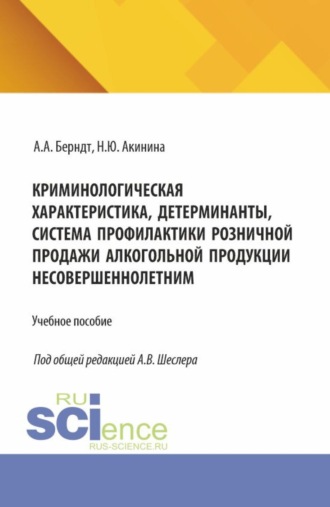 А.А. Берндт, Н.Ю. Акинина

КРИМИНОЛОГИЧЕСКАЯ ХАРАКТЕРИСТИКА, ДЕТЕРМИНАНТЫ, СИСТЕМА ПРОФИЛАКТИКИ РОЗНИЧНОЙ ПРОДАЖИ АЛКОГОЛЬНОЙ ПРОДУКЦИИ НЕСОВЕРШЕННОЛЕТНИМ

Учебное пособие

Под общей редакцией А.В. Шеслера

RU SCIence
RUS-SCIENCE.RU